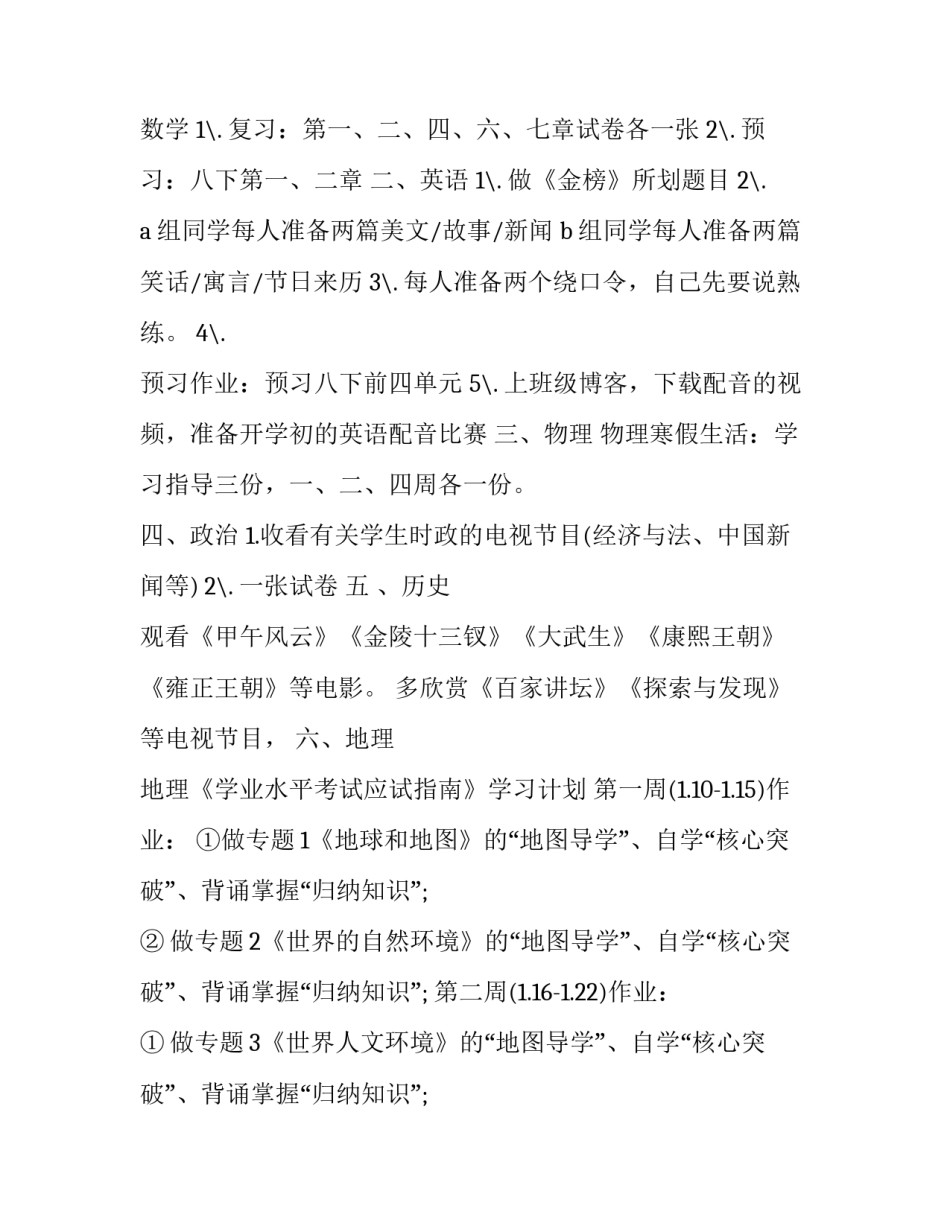 数学 1\. 复习：第一、二、四、六、七章试卷各一张 2\. 预习：八下第一、二章 二、英语 1\. 做《金榜》所划题目 2\. a 组同学每人准备两篇美文/故事/新闻 b 组同学每人准备两篇笑话/寓言/节日来历 3\. 每人准备两个绕口令，自己先要说熟练。 4\.

预习作业：预习八下前四单元 5\. 上班级博客，下载配音的视频，准备开学初的英语配音比赛 三、物理 物理寒假生活：学习指导三份，一、二、四周各一份。

四、政治 1.收看有关学生时政的电视节目(经济与法、中国新闻等) 2\. 一张试卷 五 、历史

观看《甲午风云》《金陵十三钗》《大武生》《康熙王朝》《雍正王朝》等电影。 多欣赏《百家讲坛》《探索与发现》等电视节目， 六、地理

地理《学业水平考试应试指南》学习计划 第一周(1.10-1.15)作业： ①做专题 1《地球和地图》的“地图导学”、自学“核心突破”、背诵掌握“归纳知识”;

② 做专题 2《世界的自然环境》的“地图导学”、自学“核心突破”、背诵掌握“归纳知识”; 第二周(1.16-1.22)作业：

① 做专题 3《世界人文环境》的“地图导学”、自学“核心突破”、背诵掌握“归纳知识”;